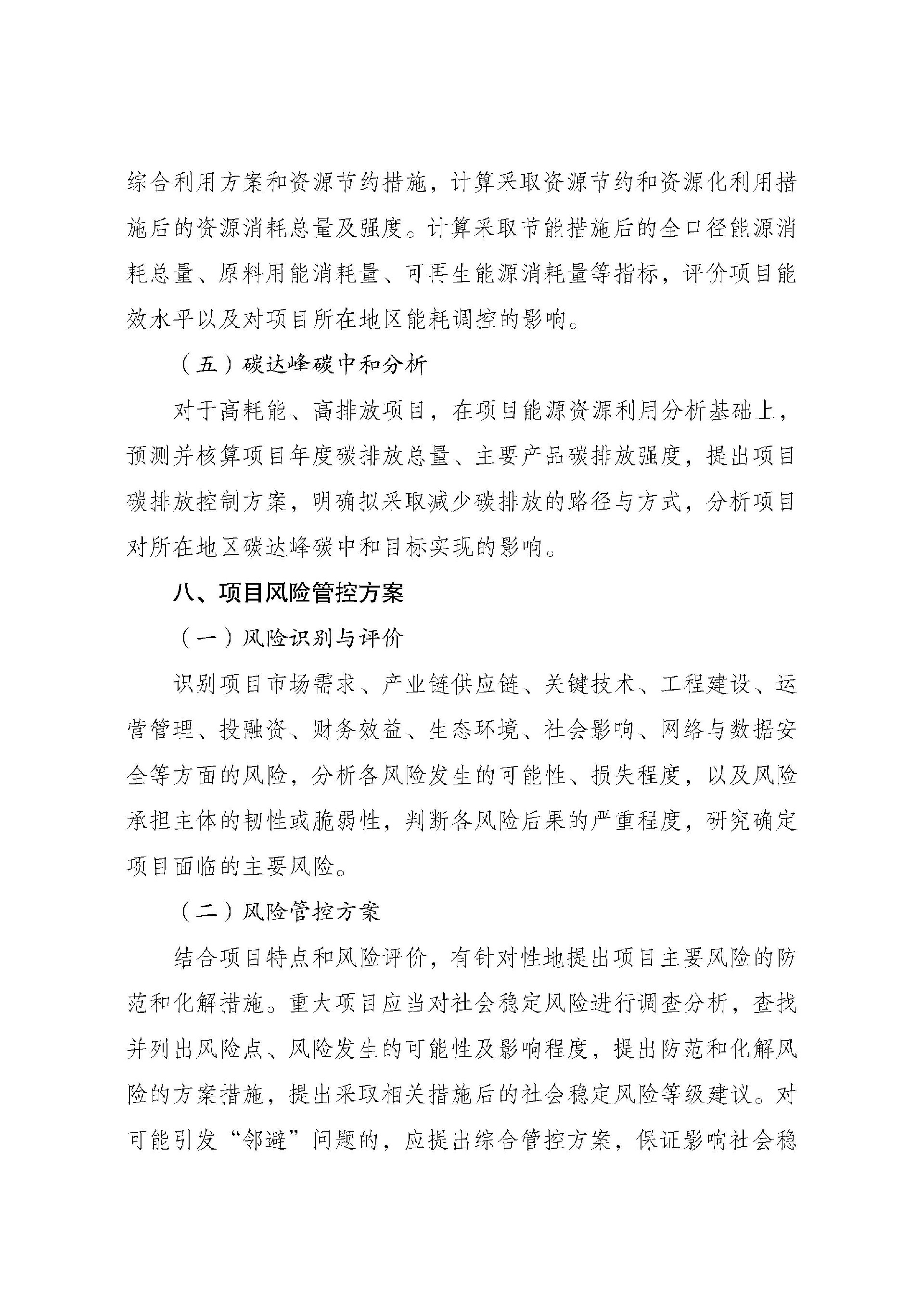 综合利用方案和资源节约措施，计算采取资源节约和资源化利用措施后的资源消耗总量及强度。计算采取节能措施后的全口径能源消耗总量、原料用能消耗量、可再生能源消耗量等指标，评价项目能效水平以及对项目所在地区能耗调控的影响。

（五）碳达峰碳中和分析

对于高耗能、高排放项目，在项目能源资源利用分析基础上，预测并核算项目年度碳排放总量、主要产品碳排放强度，提出项目碳排放控制方案，明确拟采取减少碳排放的路径与方式，分析项目对所在地区碳达峰碳中和目标实现的影响。

八、项目风险管控方案

（一）风险识别与评价

识别项目市场需求、产业链供应链、关键技术、工程建设、运营管理、投融资、财务效益、生态环境、社会影响、网络与数据安全等方面的风险，分析各风险发生的可能性、损失程度，以及风险承担主体的韧性或脆弱性，判断各风险后果的严重程度，研究确定项目面临的主要风险。

（二）风险管控方案

结合项目特点和风险评价，有针对性地提出项目主要风险的防范和化解措施。重大项目应当对社会稳定风险进行调查分析，查找并列出风险点、风险发生的可能性及影响程度，提出防范和化解风险的方案措施，提出采取相关措施后的社会稳定风险等级建议。对可能引发“邻避”问题的，应提出综合管控方案，保证影响社会稳